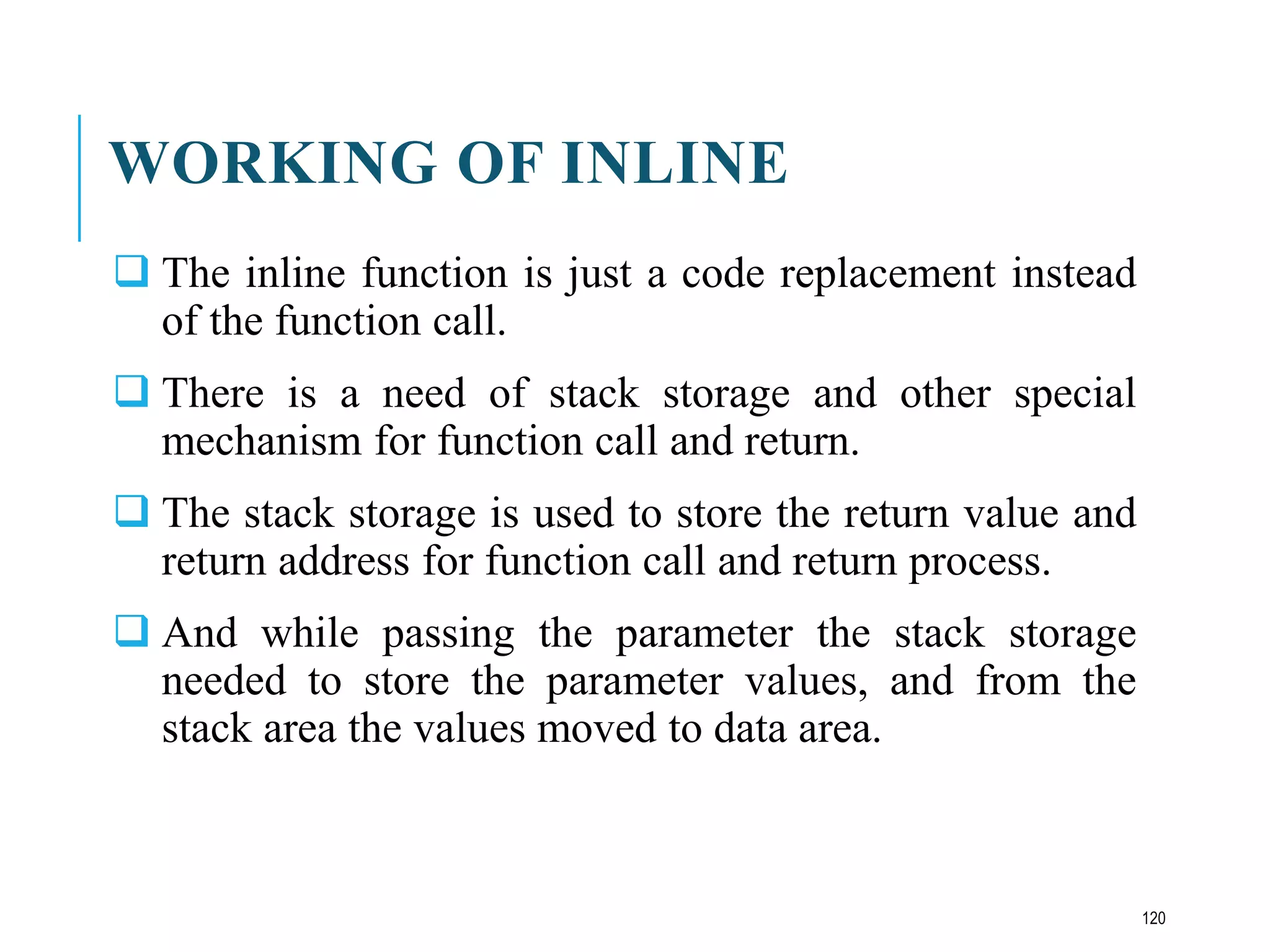 WORKING OF INLINE

❑ The inline function is just a code replacement instead of the function call.

❑ There is a need of stack storage and other special mechanism for function call and return.

❑ The stack storage is used to store the return value and return address for function call and return process.

❑ And while passing the parameter the stack storage needed to store the parameter values, and from the stack area the values moved to data area.

120